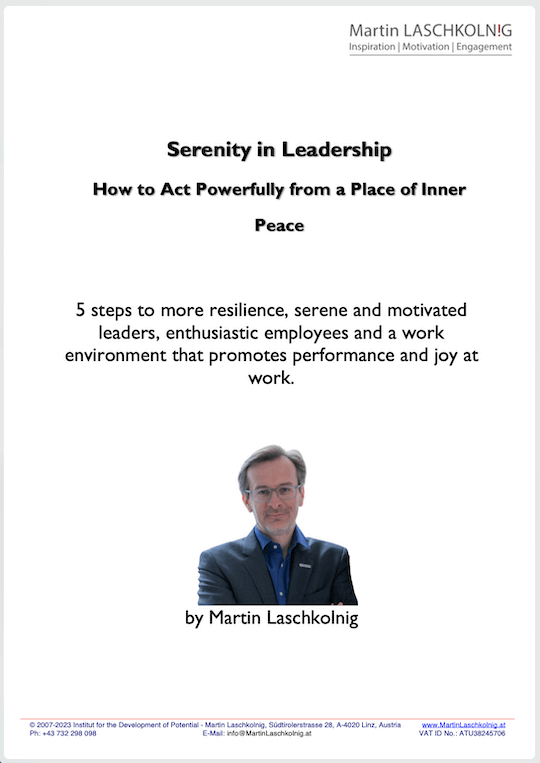 Martin LASCHKOLN!G
Inspiration | Motivation | Engagement

Serenity in Leadership

How to Act Powerfully from a Place of Inner Peace

5 steps to more resilience, serene and motivated leaders, enthusiastic employees and a work environment that promotes performance and joy at work.

by Martin Laschkolnig

© 2007-2023 Institut for the Development of Potential - Martin Laschkolnig, Südtirolerstrasse 28, A-4020 Linz, Austria
Ph: +43 732 298 098
E-Mail: info@MartinLaschkolnig.at
www.MartinLaschkolnig.at
VAT ID No.: ATU38245706